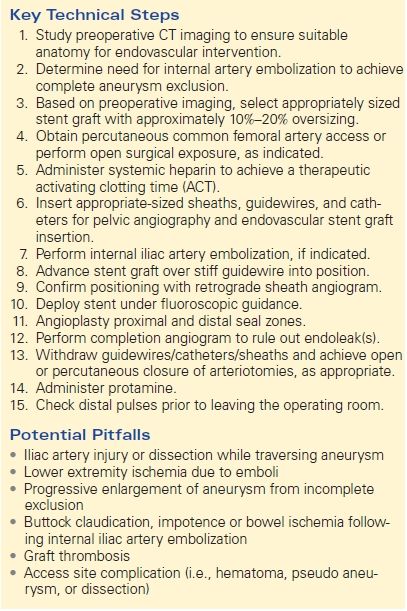 Key Technical Steps

1. Study preoperative CT imaging to ensure suitable anatomy for endovascular intervention.
2. Determine need for internal artery embolization to achieve complete aneurysm exclusion.
3. Based on preoperative imaging, select appropriately sized stent graft with approximately 10%–20% oversizing.
4. Obtain percutaneous common femoral artery access or perform open surgical exposure, as indicated.
5. Administer systemic heparin to achieve a therapeutic activating clotting time (ACT).
6. Insert appropriate-sized sheaths, guidewires, and catheters for pelvic angiography and endovascular stent graft insertion.
7. Perform internal iliac artery embolization, if indicated.
8. Advance stent graft over stiff guidewire into position.
9. Confirm positioning with retrograde sheath angiogram.
10. Deploy stent under fluoroscopic guidance.
11. Angioplasty proximal and distal seal zones.
12. Perform completion angiogram to rule out endoleak(s).
13. Withdraw guidewires/catheters/sheaths and achieve open or percutaneous closure of arteriotomies, as appropriate.
14. Administer protamine.
15. Check distal pulses prior to leaving the operating room.

Potential Pitfalls

• Iliac artery injury or dissection while traversing aneurysm
• Lower extremity ischemia due to emboli
• Progressive enlargement of aneurysm from incomplete exclusion
• Buttock claudication, impotence or bowel ischemia following internal iliac artery embolization
• Graft thrombosis
• Access site complication (i.e., hematoma, pseudo aneurysm, or dissection)